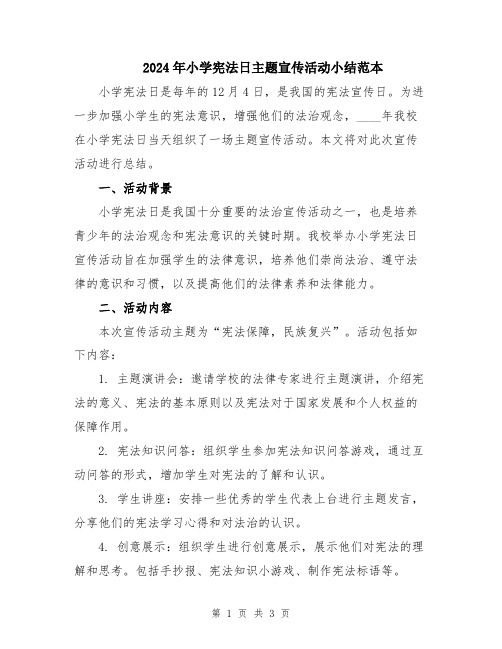 2024年小学宪法日主题宣传活动小结范本

小学宪法日是每年的12月4日，是我国的宪法宣传日。为进一步加强小学生的宪法意识，增强他们的法治观念，____年我校在小学宪法日当天组织了一场主题宣传活动。本文将对此次宣传活动进行总结。

一、活动背景

小学宪法日是我国十分重要的法治宣传活动之一，也是培养青少年的法治观念和宪法意识的关键时期。我校举办小学宪法日宣传活动旨在加强学生的法律意识，培养他们崇尚法治、遵守法律的意识和习惯，以及提高他们的法律素养和法律能力。

二、活动内容

本次宣传活动主题为“宪法保障，民族复兴”。活动包括如下内容：

1. 主题演讲会：邀请学校的法律专家进行主题演讲，介绍宪法的意义、宪法的基本原则以及宪法对于国家发展和个人权益的保障作用。

2. 宪法知识问答：组织学生参加宪法知识问答游戏，通过互动问答的形式，增加学生对宪法的了解和认识。

3. 学生讲座：安排一些优秀的学生代表上台进行主题发言，分享他们的宪法学习心得和对法治的认识。

4. 创意展示：组织学生进行创意展示，展示他们对宪法的理解和思考。包括手抄报、宪法知识小游戏、制作宪法标语等。

第 1 页 共 3 页